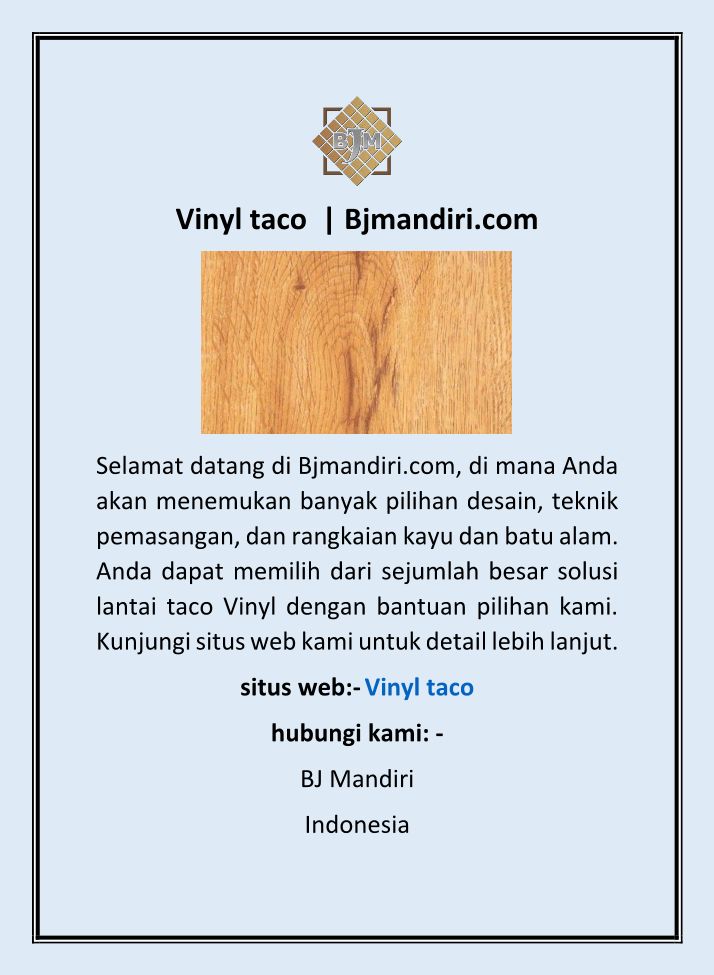 BJM

Vinyl taco | Bjmandiri.com

Selamat datang di Bjmandiri.com, di mana Anda akan menemukan banyak pilihan desain, teknik pemasangan, dan rangkaian kayu dan batu alam. Anda dapat memilih dari sejumlah besar solusi lantai taco Vinyl dengan bantuan pilihan kami. Kunjungi situs web kami untuk detail lebih lanjut.

situs web:- Vinyl taco

hubungi kami: -

BJ Mandiri

Indonesia